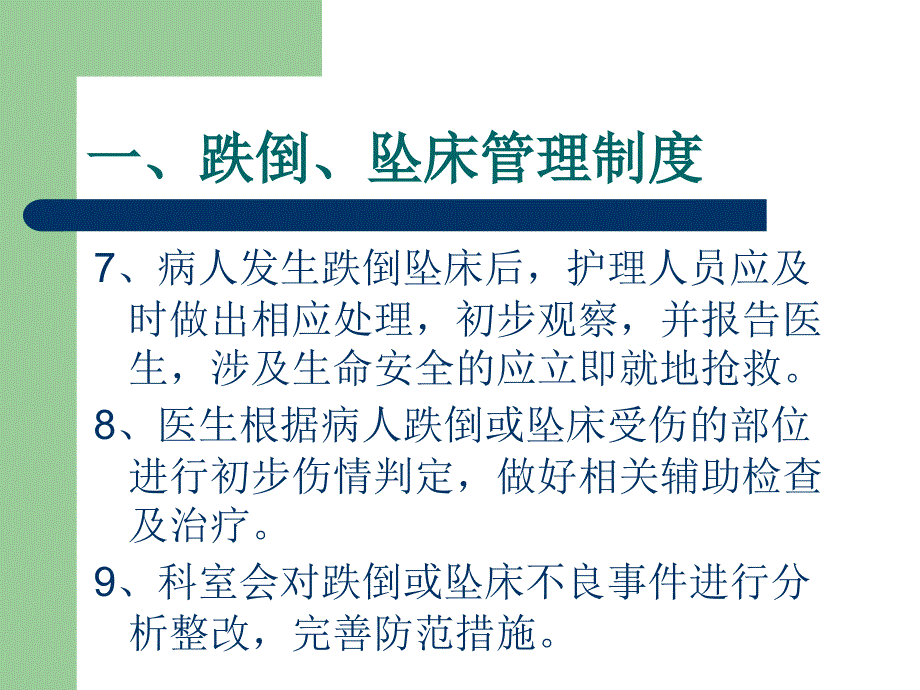 一、跌倒、坠床管理制度

7、病人发生跌倒坠床后，护理人员应及时做出相应处理，初步观察，并报告医生，涉及生命安全的应立即就地抢救。

8、医生根据病人跌倒或坠床受伤的部位进行初步伤情判定，做好相关辅助检查及治疗。

9、科室会对跌倒或坠床不良事件进行分析整改，完善防范措施。